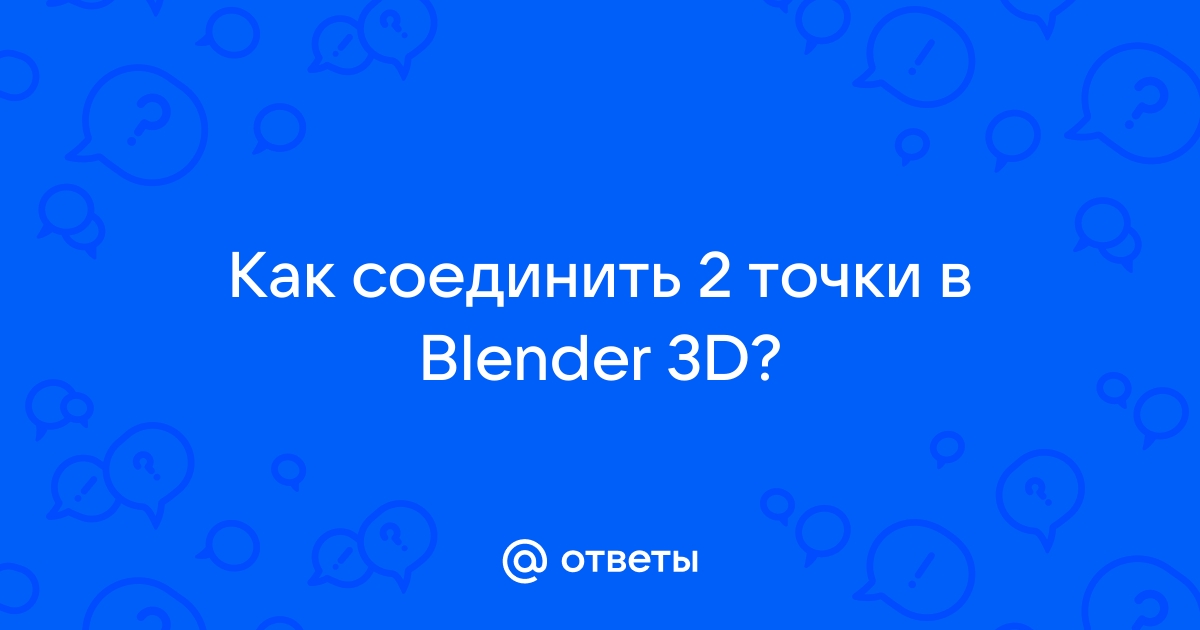 Как соединить 2 точки в Blender 3D?

@ ответы